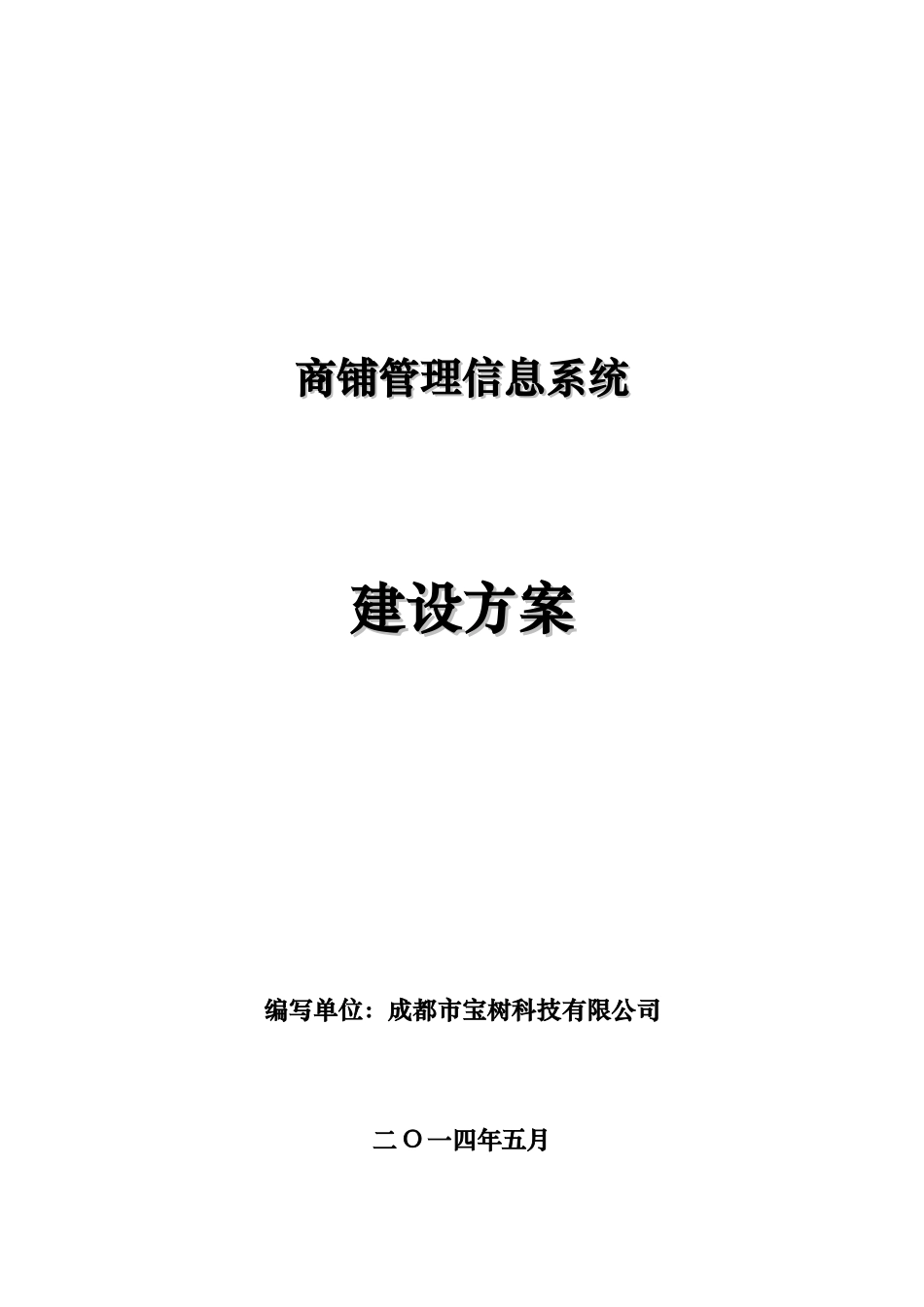 商铺管理信息系统

建设方案

编写单位：成都市宝树科技有限公司

二〇一四年五月